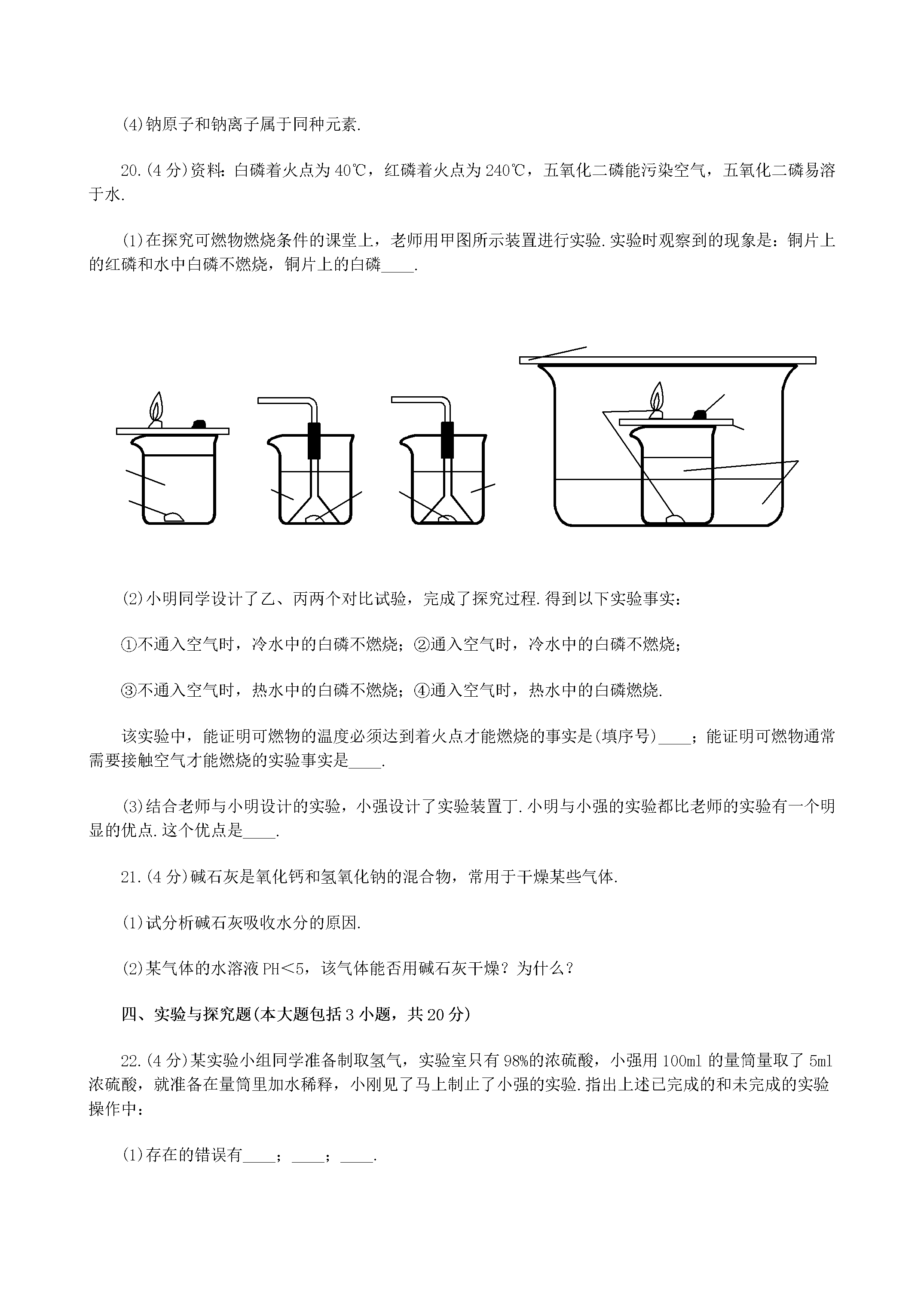 (4)钠原子和钠离子属于同种元素.

20.(4分)资料：白磷着火点为40℃，红磷着火点为240℃，五氧化二磷能污染空气，五氧化二磷易溶于水.

(1)在探究可燃物燃烧条件的课堂上，老师用甲图所示装置进行实验.实验时观察到的现象是：铜片上的红磷和水中白磷不燃烧，铜片上的白磷____.

(2)小明同学设计了乙、丙两个对比试验，完成了探究过程.得到以下实验事实：

①不通入空气时，冷水中的白磷不燃烧；②通入空气时，冷水中的白磷不燃烧；

③不通入空气时，热水中的白磷不燃烧；④通入空气时，热水中的白磷燃烧.

该实验中，能证明可燃物的温度必须达到着火点才能燃烧的事实是(填序号)____；能证明可燃物通常需要接触空气才能燃烧的实验事实是____.

(3)结合老师与小明设计的实验，小强设计了实验装置丁.小明与小强的实验都比老师的实验有一个明显的优点.这个优点是____.

21.(4分)碱石灰是氧化钙和氢氧化钠的混合物，常用于干燥某些气体.

(1)试分析碱石灰吸收水分的原因.

(2)某气体的水溶液PH<5，该气体能否用碱石灰干燥？为什么？

四、实验与探究题(本大题包括3小题，共20分)

22.(4分)某实验小组同学准备制取氢气，实验室只有98%的浓硫酸，小强用100ml的量筒量取了5ml浓硫酸，就准备在量筒里加水稀释，小刚见了马上制止了小强的实验.指出上述已完成的和未完成的实验操作中：

(1)存在的错误有____；____；____.